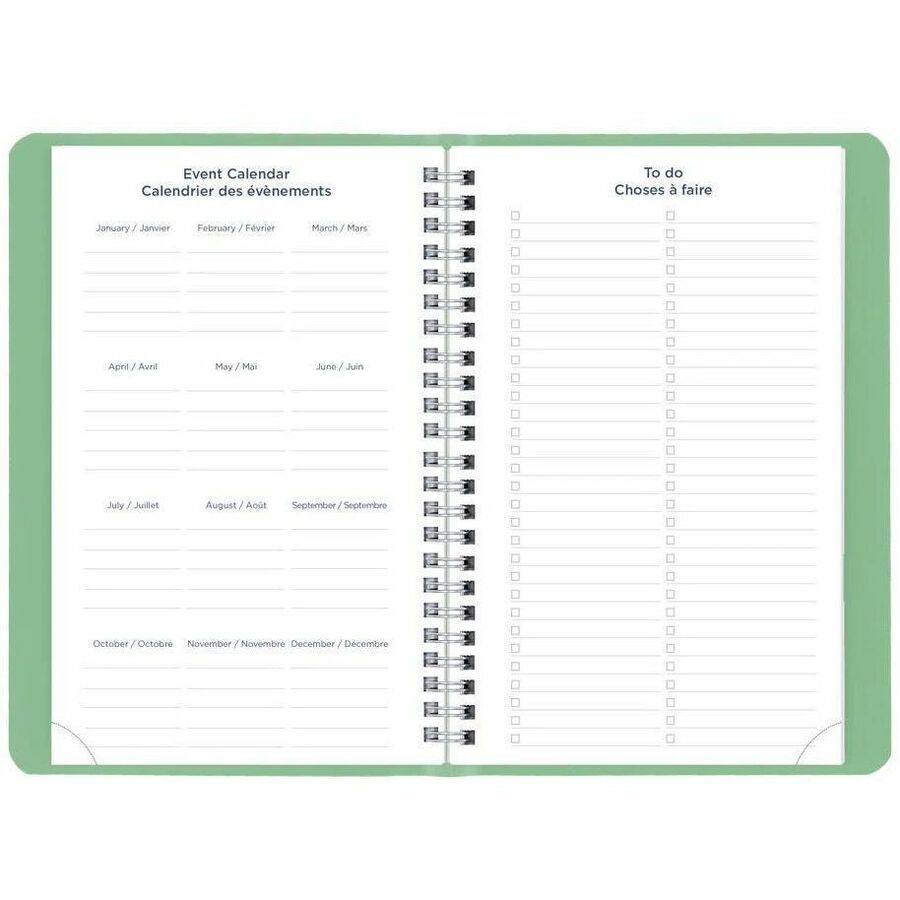 Event Calendar
Calendrier des évènements

January / Janvier

February / Février

March / Mars

April / Avril

May / Mai

June / Juin

July / Juillet

August / Août

September / Septembre

October / Octobre

November / Novembre

December / Décembre

To do
Choses à faire